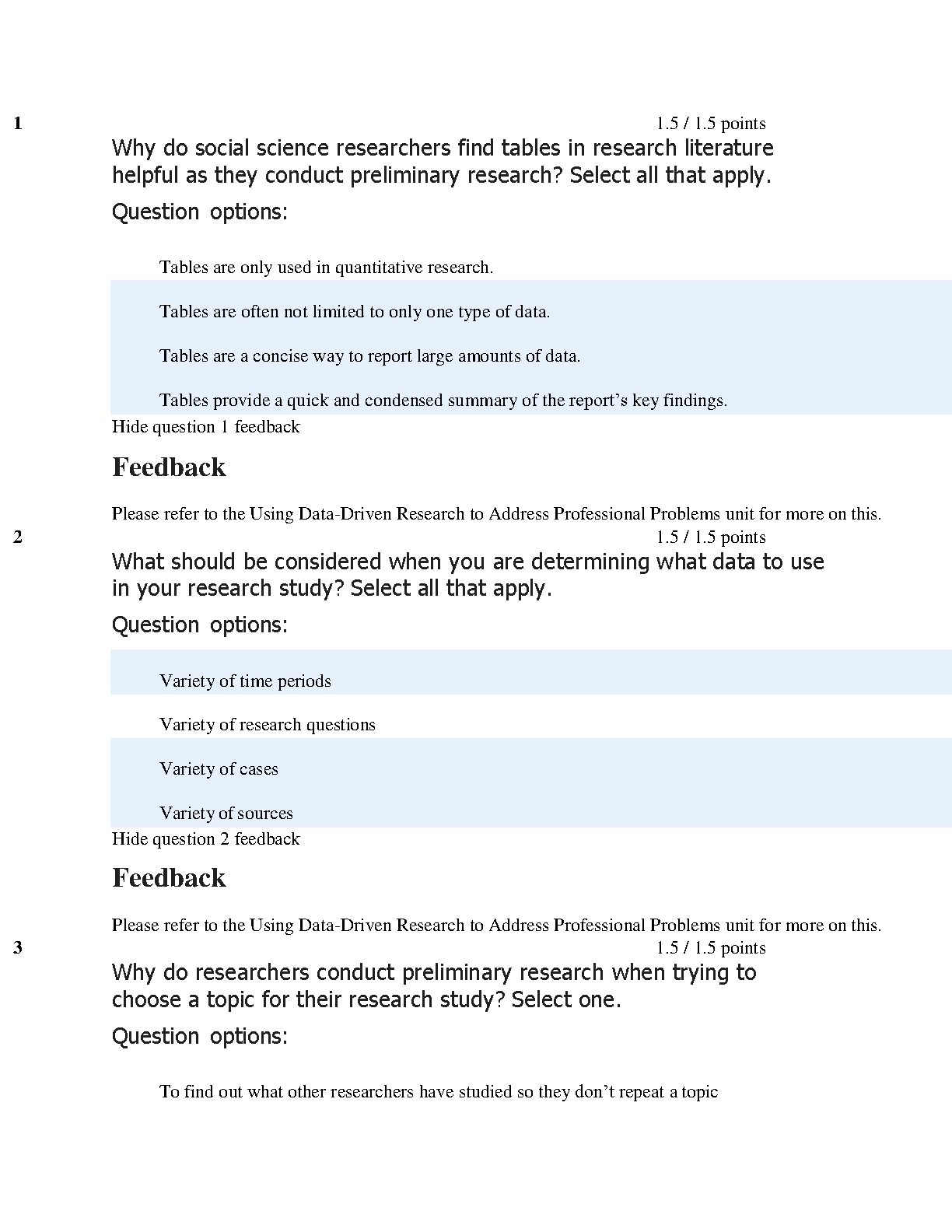 1

1.5 / 1.5 points

Why do social science researchers find tables in research literature helpful as they conduct preliminary research? Select all that apply.

Question options:

Tables are only used in quantitative research.

Tables are often not limited to only one type of data.

Tables are a concise way to report large amounts of data.

Tables provide a quick and condensed summary of the report’s key findings.

Hide question 1 feedback

Feedback

Please refer to the Using Data-Driven Research to Address Professional Problems unit for more on this.

2

1.5 / 1.5 points

What should be considered when you are determining what data to use in your research study? Select all that apply.

Question options:

Variety of time periods

Variety of research questions

Variety of cases

Variety of sources

Hide question 2 feedback

Feedback

Please refer to the Using Data-Driven Research to Address Professional Problems unit for more on this.

3

1.5 / 1.5 points

Why do researchers conduct preliminary research when trying to choose a topic for their research study? Select one.

Question options:

To find out what other researchers have studied so they don’t repeat a topic